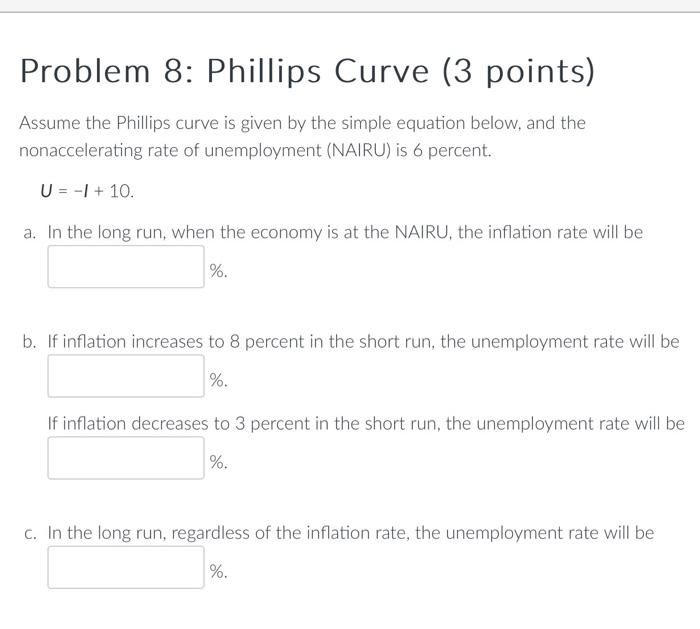 Problem 8: Phillips Curve (3 points)

Assume the Phillips curve is given by the simple equation below, and the nonaccelerating rate of unemployment (NAIRU) is 6 percent.

$U = -I + 10.$

a. In the long run, when the economy is at the NAIRU, the inflation rate will be

%.

b. If inflation increases to 8 percent in the short run, the unemployment rate will be

%.

If inflation decreases to 3 percent in the short run, the unemployment rate will be

%.

c. In the long run, regardless of the inflation rate, the unemployment rate will be

%.